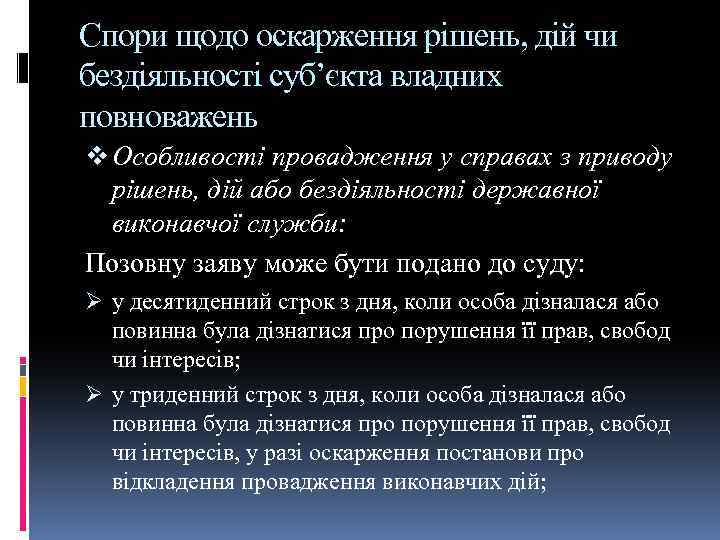 Спори щодо оскарження рішень, дій чи бездіяльності суб’єкта владних повноважень

❖ Особливості провадження у справах з приводу рішень, дій або бездіяльності державної виконавчої служби:

Позовну заяву може бути подано до суду:

➢ у десятиденний строк з дня, коли особа дізналася або повинна була дізнатися про порушення її прав, свобод чи інтересів;

➢ у триденний строк з дня, коли особа дізналася або повинна була дізнатися про порушення її прав, свобод чи інтересів, у разі оскарження постанови про відкладення провадження виконавчих дій;